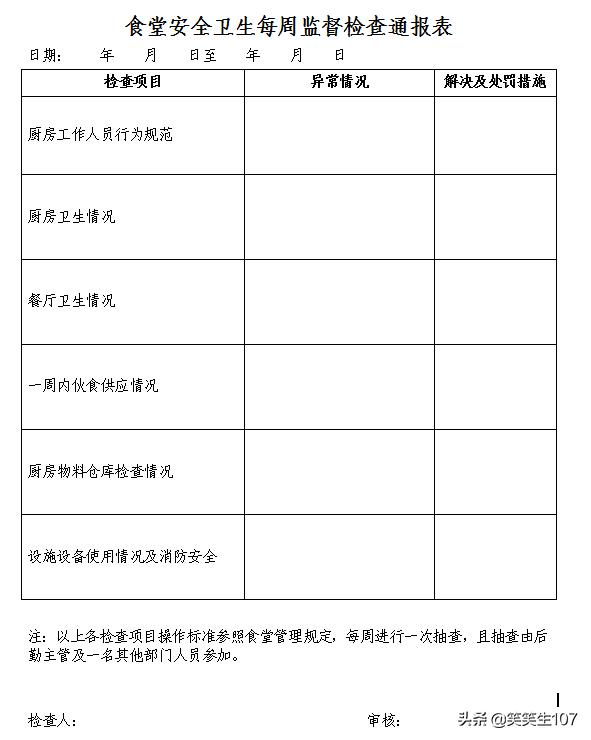 食堂安全卫生每周监督检查通报表

日期：　年　月　日至　年　月　日

| 检查项目 | 异常情况 | 解决及处罚措施 |
|---|---|---|
| 厨房工作人员行为规范 | | |
| 厨房卫生情况 | | |
| 餐厅卫生情况 | | |
| 一周内伙食供应情况 | | |
| 厨房物料仓库检查情况 | | |
| 设施设备使用情况及消防安全 | | |

注：以上各检查项目操作标准参照食堂管理规定，每周进行一次抽查，且抽查由后勤主管及一名其他部门人员参加。

检查人：　审核：

头条 @笑笑生107